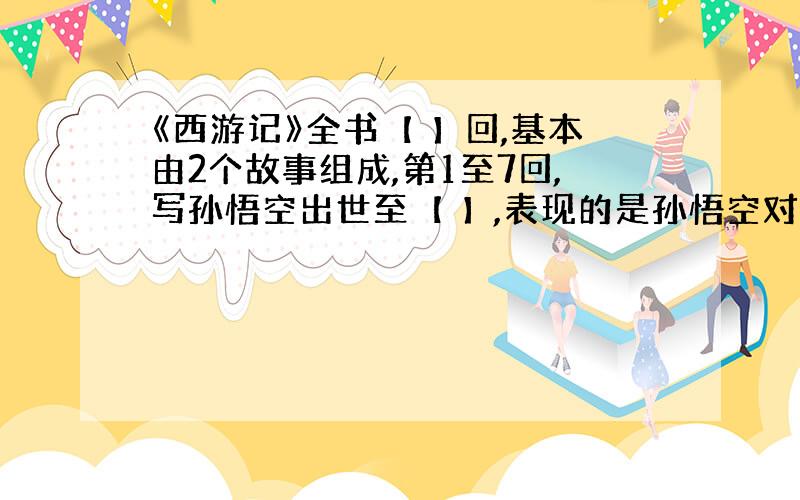 《西游记》全书【 】回,基本由2个故事组成,第1至7回,写孙悟空出世至【 】,表现的是孙悟空对